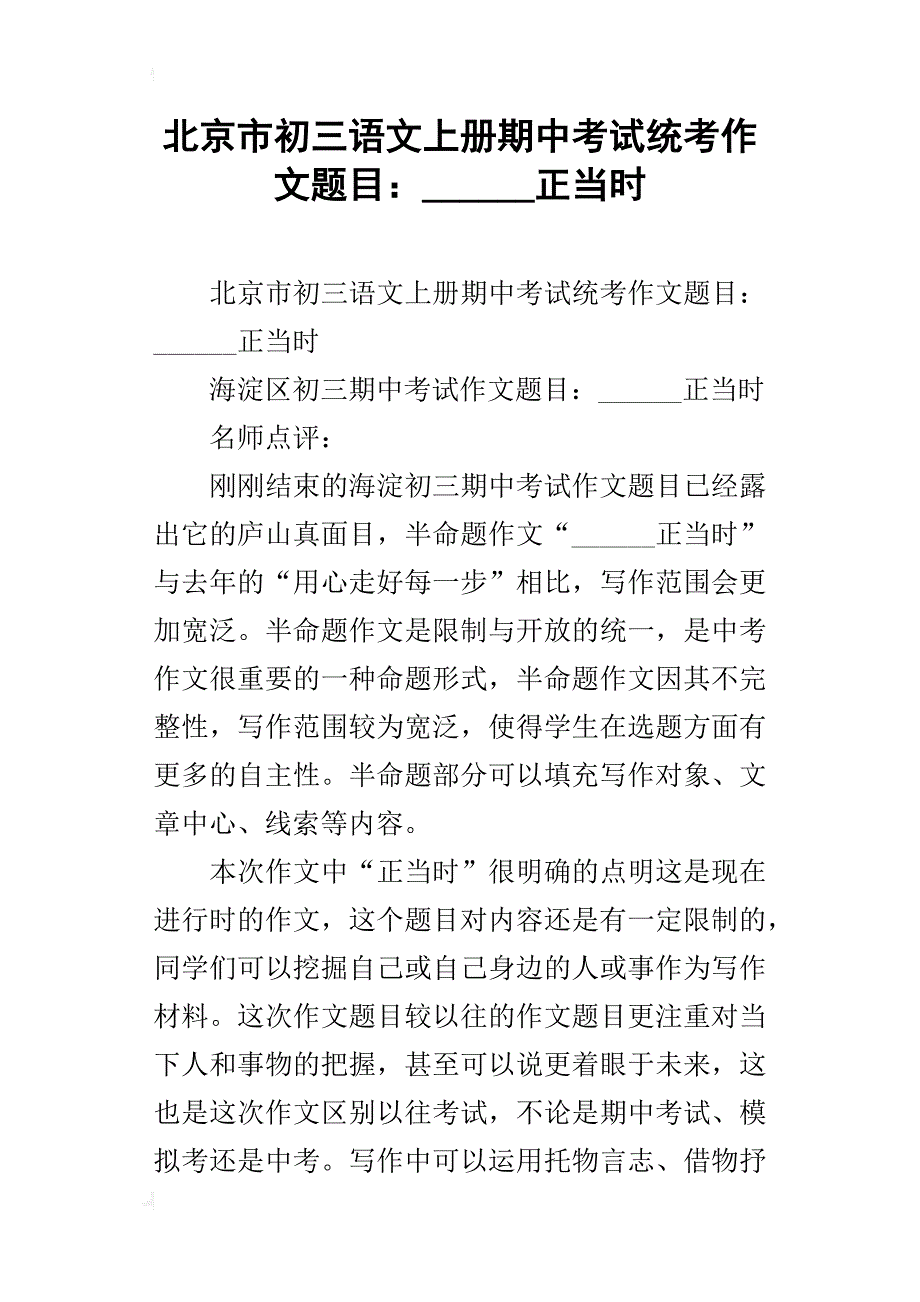 北京市初三语文上册期中考试统考作文题目：______正当时

北京市初三语文上册期中考试统考作文题目：______正当时

海淀区初三期中考试作文题目：______正当时

名师点评：

刚刚结束的海淀初三期中考试作文题目已经露出它的庐山真面目，半命题作文“______正当时”与去年的“用心走好每一步”相比，写作范围会更加宽泛。半命题作文是限制与开放的统一，是中考作文很重要的一种命题形式，半命题作文因其不完整性，写作范围较为宽泛，使得学生在选题方面有更多的自主性。半命题部分可以填充写作对象、文章中心、线索等内容。

本次作文中“正当时”很明确的点明这是现在进行时的作文，这个题目对内容还是有一定限制的，同学们可以挖掘自己或自己身边的人或事作为写作材料。这次作文题目较以往的作文题目更注重对当下人和事物的把握，甚至可以说更着眼于未来，这也是这次作文区别以往考试，不论是期中考试、模拟考还是中考。写作中可以运用托物言志、借物抒